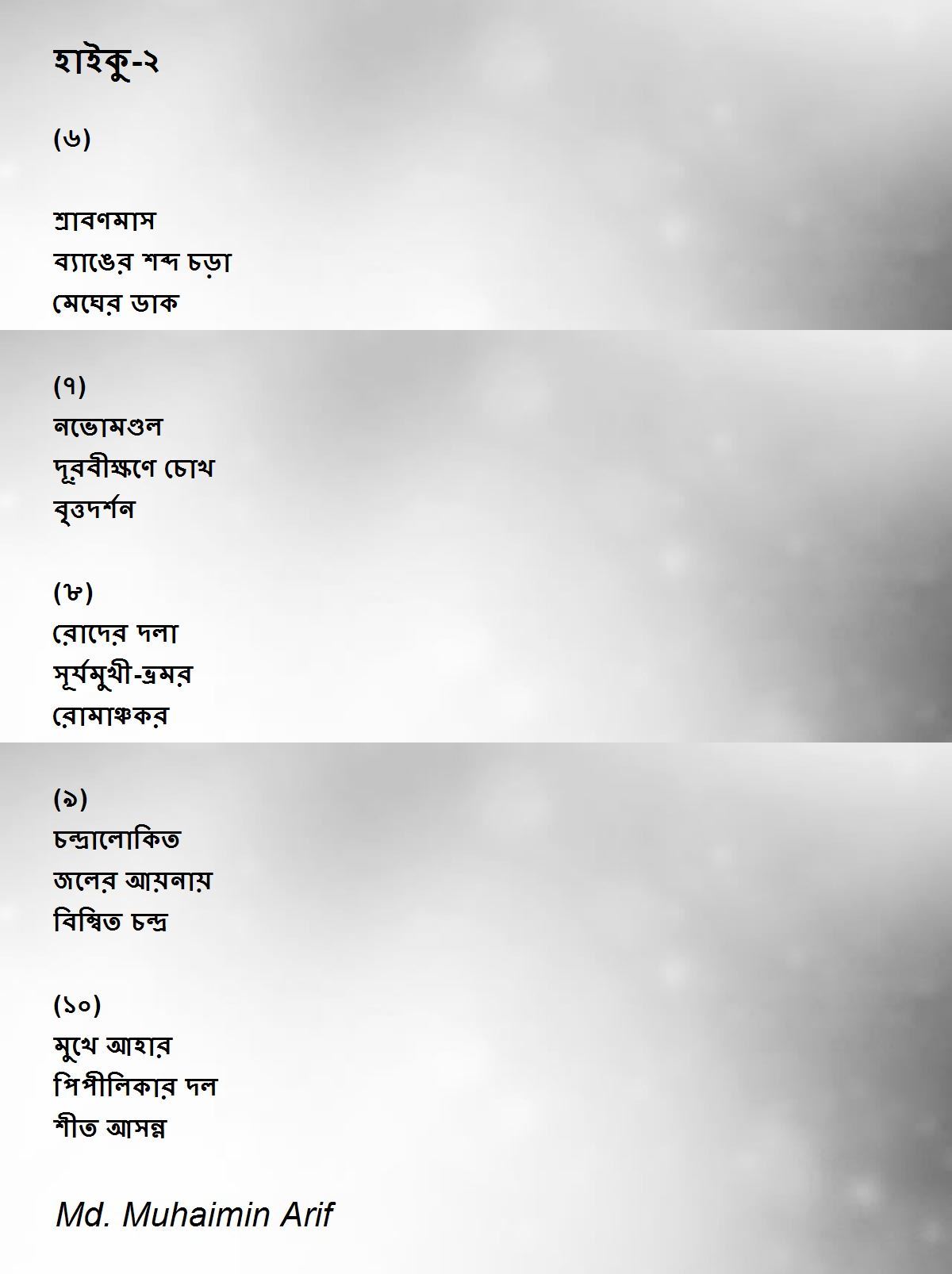 হাইকু-২

(৬)

শ্রাবণমাস
ব্যাঙের শব্দ চড়া
মেঘের ডাক

(৭)
নভোমণ্ডল
দূরবীক্ষণে চোখ
বৃত্তদর্শন

(৮)
রোদের দলা
সূর্যমুখী-ভ্রমর
রোমাঞ্চকর

(৯)
চন্দ্রালোকিত
জলের আয়নায়
বিম্বিত চন্দ্র

(১০)
মুখে আহার
পিপীলিকার দল
শীত আসন্ন

Md. Muhaimin Arif